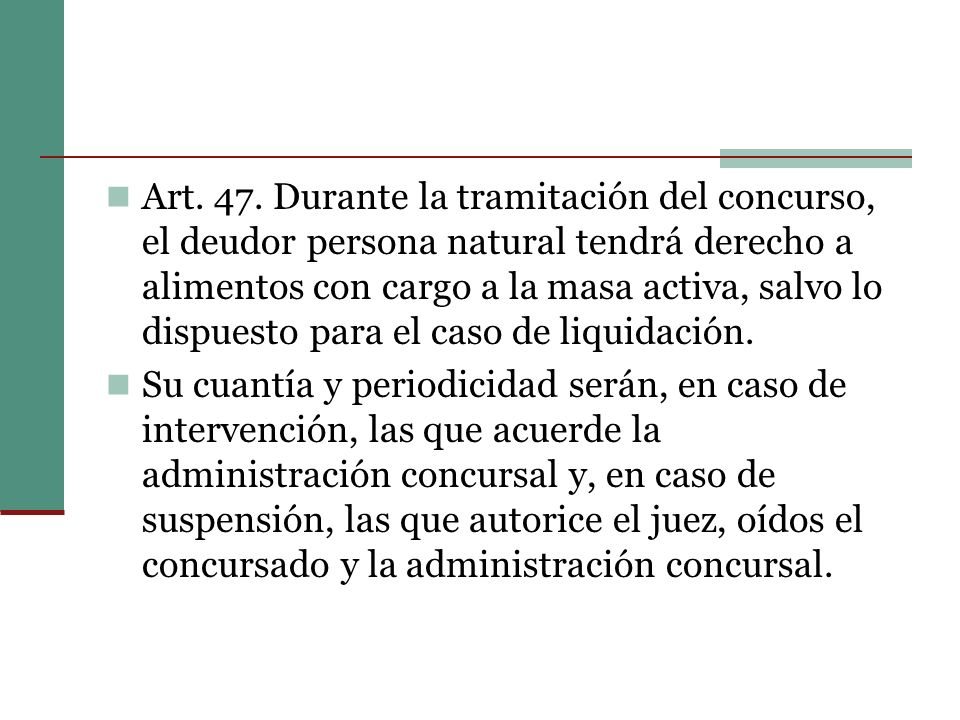 Art. 47. Durante la tramitación del concurso, el deudor persona natural tendrá derecho a alimentos con cargo a la masa activa, salvo lo dispuesto para el caso de liquidación.

Su cuantía y periodicidad serán, en caso de intervención, las que acuerde la administración concursal y, en caso de suspensión, las que autorice el juez, oídos el concursado y la administración concursal.